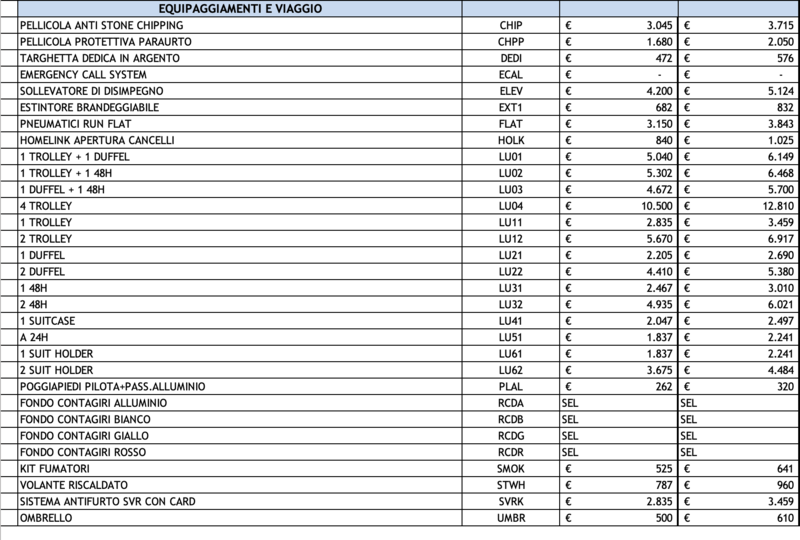 | EQUIPAGGIAMENTI E VIAGGIO | | | |
|---|---|---|---|
| PELLICOLA ANTI STONE CHIPPING | CHIP | € 3.045 | € 3.715 |
| PELLICOLA PROTETTIVA PARAURTO | CHPP | € 1.680 | € 2.050 |
| TARGHETTA DEDICA IN ARGENTO | DEDI | € 472 | € 576 |
| EMERGENCY CALL SYSTEM | ECAL | € - | € - |
| SOLLEVATORE DI DISIMPEGNO | ELEV | € 4.200 | € 5.124 |
| ESTINTORE BRANDEGGIABILE | EXT1 | € 682 | € 832 |
| PNEUMATICI RUN FLAT | FLAT | € 3.150 | € 3.843 |
| HOMELINK APERTURA CANCELLI | HOLK | € 840 | € 1.025 |
| 1 TROLLEY + 1 DUFFEL | LU01 | € 5.040 | € 6.149 |
| 1 TROLLEY + 1 48H | LU02 | € 5.302 | € 6.468 |
| 1 DUFFEL + 1 48H | LU03 | € 4.672 | € 5.700 |
| 4 TROLLEY | LU04 | € 10.500 | € 12.810 |
| 1 TROLLEY | LU11 | € 2.835 | € 3.459 |
| 2 TROLLEY | LU12 | € 5.670 | € 6.917 |
| 1 DUFFEL | LU21 | € 2.205 | € 2.690 |
| 2 DUFFEL | LU22 | € 4.410 | € 5.380 |
| 1 48H | LU31 | € 2.467 | € 3.010 |
| 2 48H | LU32 | € 4.935 | € 6.021 |
| 1 SUITCASE | LU41 | € 2.047 | € 2.497 |
| A 24H | LU51 | € 1.837 | € 2.241 |
| 1 SUIT HOLDER | LU61 | € 1.837 | € 2.241 |
| 2 SUIT HOLDER | LU62 | € 3.675 | € 4.484 |
| POGGIAPIEDI PILOTA+PASS.ALLUMINIO | PLAL | € 262 | € 320 |
| FONDO CONTAGIRI ALLUMINIO | RCDA | SEL | SEL |
| FONDO CONTAGIRI BIANCO | RCDB | SEL | SEL |
| FONDO CONTAGIRI GIALLO | RCDG | SEL | SEL |
| FONDO CONTAGIRI ROSSO | RCDR | SEL | SEL |
| KIT FUMATORI | SMOK | € 525 | € 641 |
| VOLANTE RISCALDATO | STWH | € 787 | € 960 |
| SISTEMA ANTIFURTO SVR CON CARD | SVRK | € 2.835 | € 3.459 |
| OMBRELLO | UMBR | € 500 | € 610 |